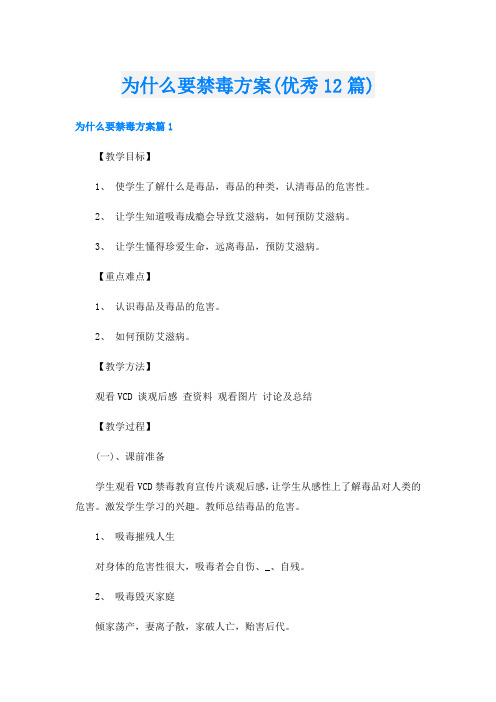 为什么要禁毒方案(优秀12篇)

为什么要禁毒方案篇1

【教学目标】

1、 使学生了解什么是毒品，毒品的种类，认清毒品的危害性。

2、 让学生知道吸毒成瘾会导致艾滋病，如何预防艾滋病。

3、 让学生懂得珍爱生命，远离毒品，预防艾滋病。

【重点难点】

1、 认识毒品及毒品的危害。

2、 如何预防艾滋病。

【教学方法】

观看VCD 谈观后感 查资料 观看图片 讨论及总结

【教学过程】

(一)、课前准备

学生观看VCD禁毒教育宣传片谈观后感，让学生从感性上了解毒品对人类的危害。激发学生学习的兴趣。教师总结毒品的危害。

1、 吸毒摧残人生

对身体的危害性很大，吸毒者会自伤、_、自残。

2、 吸毒毁灭家庭

倾家荡产，妻离子散，家破人亡，贻害后代。